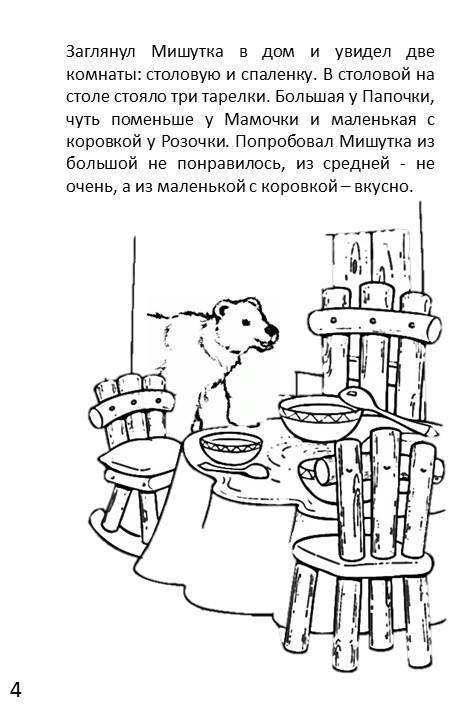 Заглянул Мишутка в дом и увидел две комнаты: столовую и спаленку. В столовой на столе стояло три тарелки. Большая у Папочки, чуть поменьше у Мамочки и маленькая с коровкой у Розочки. Попробовал Мишутка из большой не понравилось, из средней - не очень, а из маленькой с коровкой – вкусно.

4